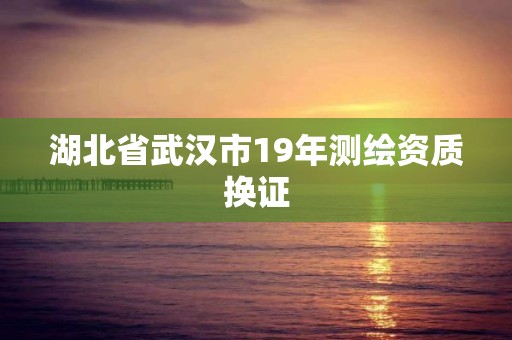 湖北省武汉市19年测绘资质换证